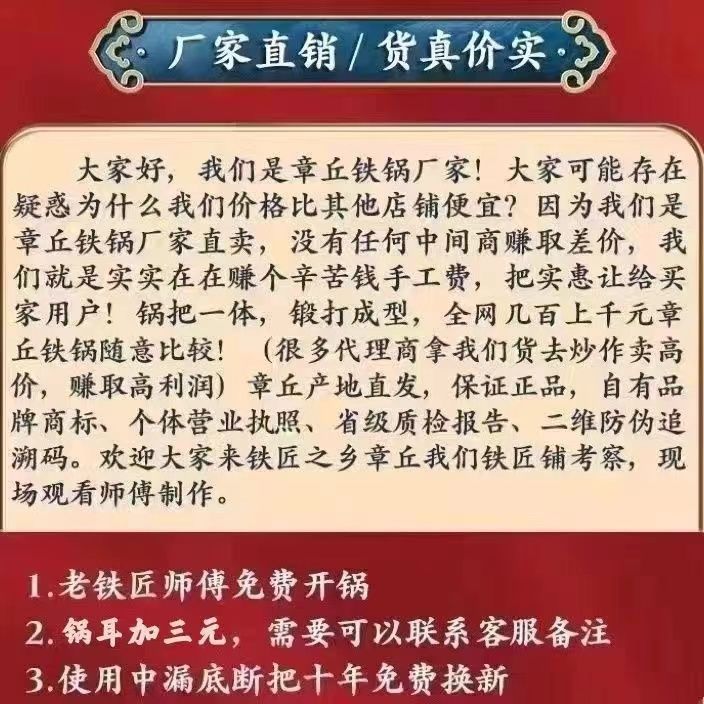 厂家直销/货真价实

大家好，我们是章丘铁锅厂家！大家可能存在疑惑为什么我们价格比其他店铺便宜？因为我们是章丘铁锅厂家直卖，没有任何中间商赚取差价，我们就是实实在在赚个辛苦钱手工费，把实惠让给买家用户！锅把一体，锻打成型，全网几百上千元章丘铁锅随意比较！（很多代理商拿我们货去炒作卖高价，赚取高利润）章丘产地直发，保证正品，自有品牌商标、个体营业执照、省级质检报告、二维防伪追溯码。欢迎大家来铁匠之乡章丘我们铁匠铺考察，现场观看师傅制作。

1.老铁匠师傅免费开锅
2.锅耳加三元，需要可以联系客服备注
3.使用中漏底断把十年免费换新